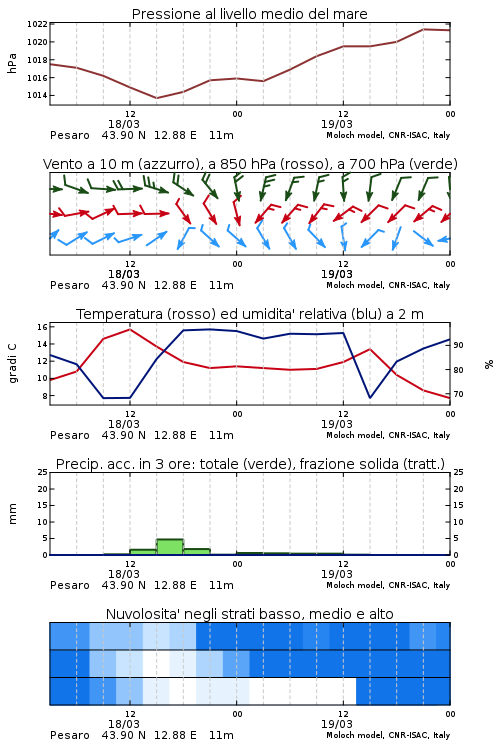 Pressione al livello medio del mare

hPa

1022
1020
1018
1016
1014

12
18/03
00
12
19/03
00

Pesaro 43.90 N 12.88 E 11m
Moloch model, CNR-ISAC, Italy

Vento a 10 m (azzurro), a 850 hPa (rosso), a 700 hPa (verde)

12
18/03
00
12
19/03
00

Pesaro 43.90 N 12.88 E 11m
Moloch model, CNR-ISAC, Italy

Temperatura (rosso) ed umidita' relativa (blu) a 2 m

gradi C

16
14
12
10
8

%

90
80
70

12
18/03
00
12
19/03
00

Pesaro 43.90 N 12.88 E 11m
Moloch model, CNR-ISAC, Italy

Precip. acc. in 3 ore: totale (verde), frazione solida (tratt.)

mm

25
20
15
10
5
0

25
20
15
10
5
0

12
18/03
00
12
19/03
00

Pesaro 43.90 N 12.88 E 11m
Moloch model, CNR-ISAC, Italy

Nuvolosita' negli strati basso, medio e alto

12
18/03
00
12
19/03
00

Pesaro 43.90 N 12.88 E 11m
Moloch model, CNR-ISAC, Italy